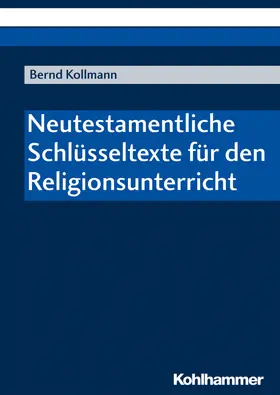 Bernd Kollmann

Neutestamentliche Schlüsseltexte für den Religionsunterricht

Kohlhammer